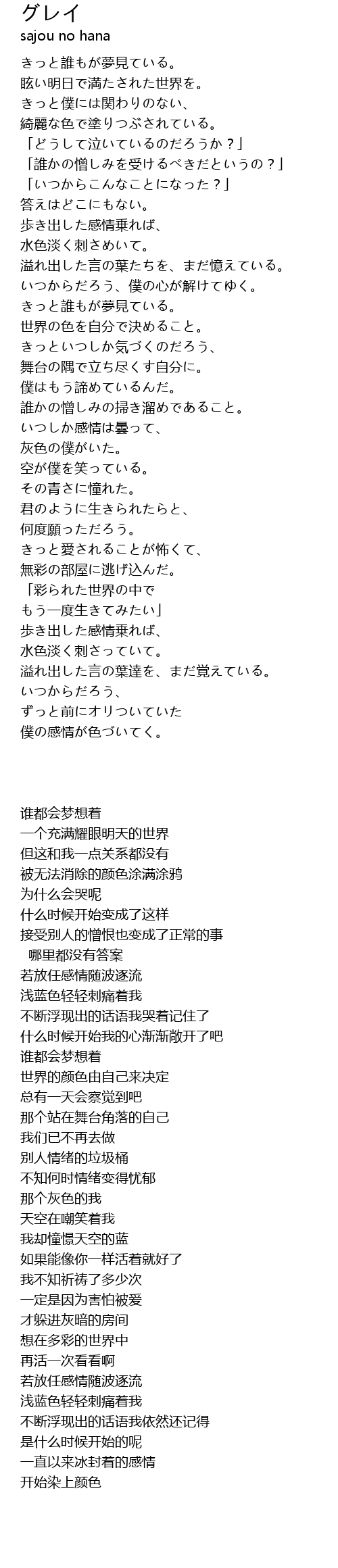 グレイ
sajou no hana

きっと誰もが夢見ている。
眩い明日で満たされた世界を。
きっと僕には関わりのない、
綺麗な色で塗りつぶされている。
「どうして泣いているのだろうか？」
「誰かの憎しみを受けるべきだというの？」
「いつからこんなことになった？」
答えはどこにもない。
歩き出した感情乗れば、
水色淡く刺さめいて。
溢れ出した言の葉たちを、まだ憶えている。
いつからだろう、僕の心が解けてゆく。
きっと誰もが夢見ている。
世界の色を自分で決めること。
きっといつしか気づくのだろう、
舞台の隅で立ち尽くす自分に。
僕はもう諦めているんだ。
誰かの憎しみの掃き溜めであること。
いつしか感情は曇って、
灰色の僕がいた。
空が僕を笑っている。
その青さに憧れた。
君のように生きられたらと、
何度願っただろう。
きっと愛されることが怖くて、
無彩の部屋に逃げ込んだ。
「彩られた世界の中で
もう一度生きてみたい」
歩き出した感情乗れば、
水色淡く刺さっていて。
溢れ出した言の葉達を、まだ覚えている。
いつからだろう、
ずっと前にオリついていた
僕の感情が色づいてく。

谁都会梦想着
一个充满耀眼明天的世界
但这和我一点关系都没有
被无法消除的颜色涂满涂鸦
为什么会哭呢
什么时候开始变成了这样
接受别人的憎恨也变成了正常的事
哪里都没有答案
若放任感情随波逐流
浅蓝色轻轻刺痛着我
不断浮现出的话语我哭着记住了
什么时候开始我的心渐渐敞开了吧
谁都会梦想着
世界的颜色由自己来决定
总有一天会察觉到吧
那个站在舞台角落的自己
我们已不再去做
别人情绪的垃圾桶
不知何时情绪变得忧郁
那个灰色的我
天空在嘲笑着我
我却憧憬天空的蓝
如果能像你一样活着就好了
我不知祈祷了多少次
一定是因为害怕被爱
才躲进灰暗的房间
想在多彩的世界中
再活一次看看啊
若放任感情随波逐流
浅蓝色轻轻刺痛着我
不断浮现出的话语我依然还记得
是什么时候开始的呢
一直以来冰封着的感情
开始染上颜色